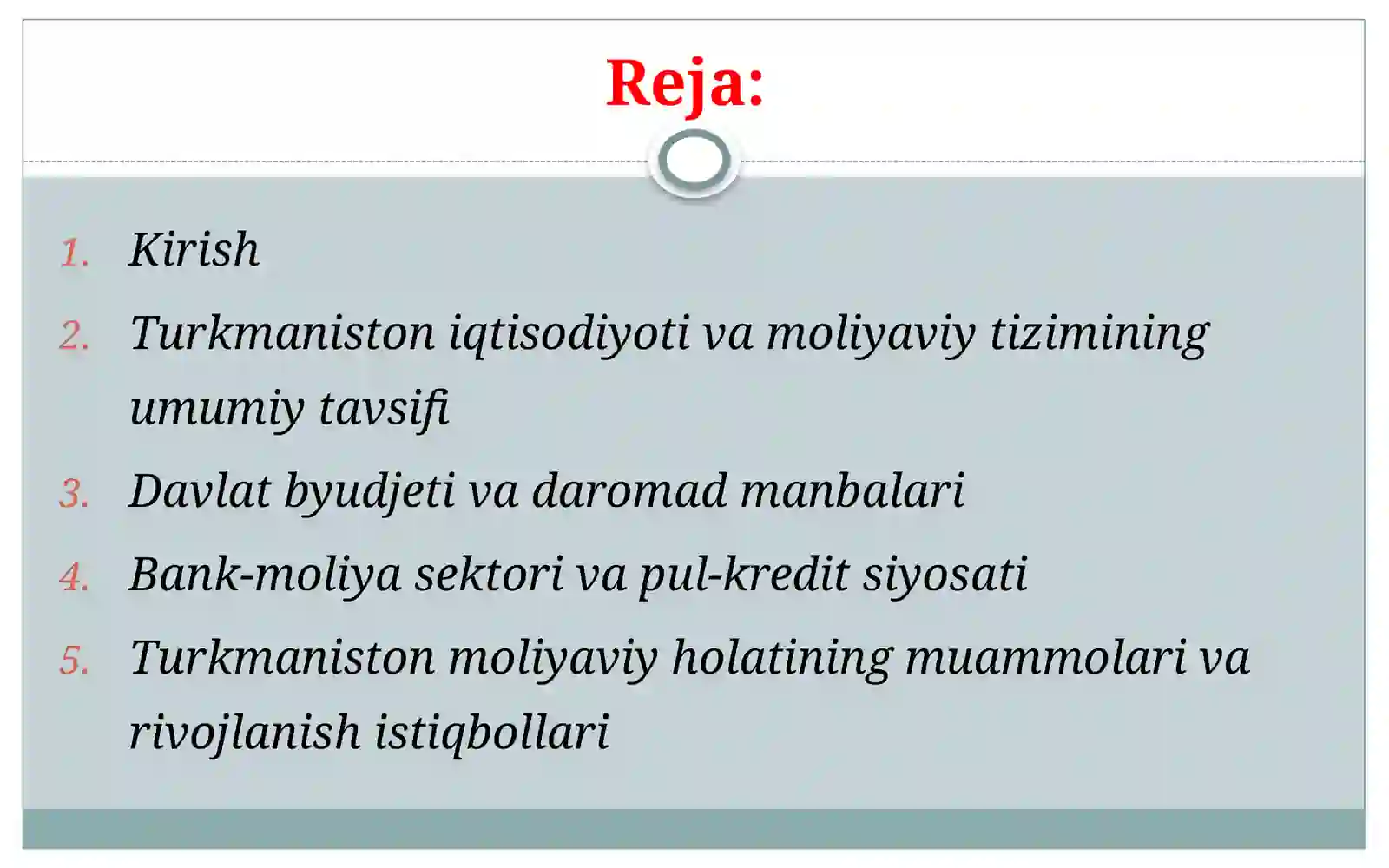 Reja:

1. Kirish
2. Turkmaniston iqtisodiyoti va moliyaviy tizimining umumiy tavsifi
3. Davlat byudjeti va daromad manbalari
4. Bank-moliya sektori va pul-kredit siyosati
5. Turkmaniston moliyaviy holatining muammolari va rivojlanish istiqbollari